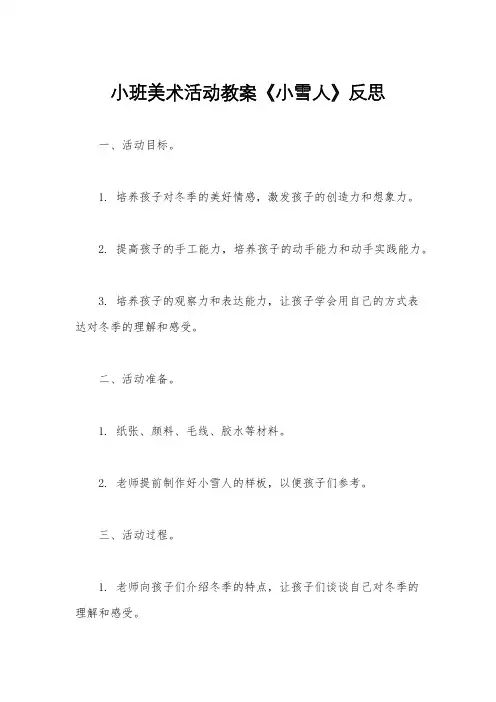 小班美术活动教案《小雪人》反思

一、活动目标。

1. 培养孩子对冬季的美好情感，激发孩子的创造力和想象力。

2. 提高孩子的手工能力，培养孩子的动手能力和动手实践能力。

3. 培养孩子的观察力和表达能力，让孩子学会用自己的方式表达对冬季的理解和感受。

二、活动准备。

1. 纸张、颜料、毛线、胶水等材料。

2. 老师提前制作好小雪人的样板，以便孩子们参考。

三、活动过程。

1. 老师向孩子们介绍冬季的特点，让孩子们谈谈自己对冬季的理解和感受。